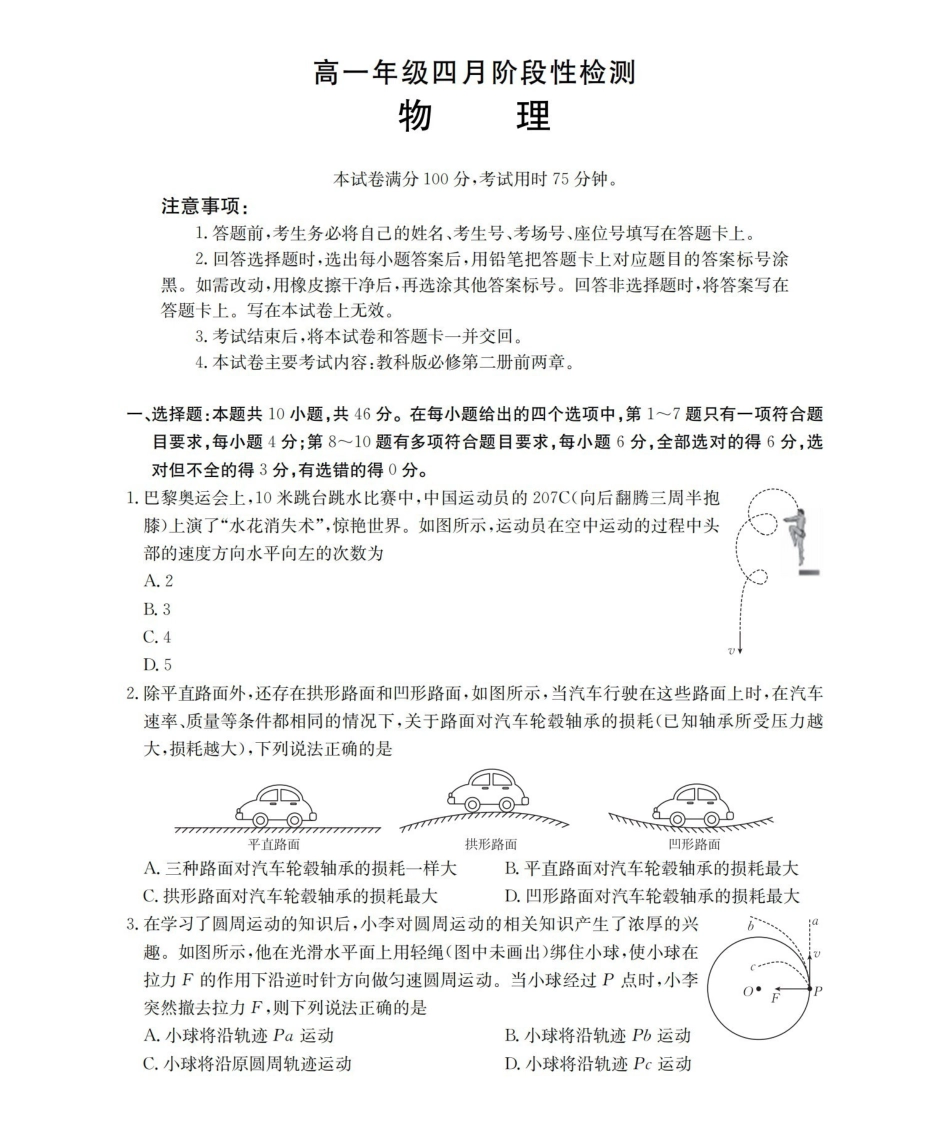 高一年级四月阶段性检测

物 理

本试卷满分100分,考试用时75分钟。

注意事项:

1.答题前,考生务必将自己的姓名、考生号、考场号、座位号填写在答题卡上。

2.回答选择题时,选出每小题答案后,用铅笔把答题卡上对应题目的答案标号涂黑。如需改动,用橡皮擦干净后,再选涂其他答案标号。回答非选择题时,将答案写在答题卡上。写在本试卷上无效。

3.考试结束后,将本试卷和答题卡一并交回。

4.本试卷主要考试内容:教科版必修第二册前两章。

一、选择题:本题共10小题,共46分。在每小题给出的四个选项中,第1~7题只有一项符合题目要求,每小题4分;第8~10题有多项符合题目要求,每小题6分,全部选对的得6分,选对但不全的得3分,有选错的得0分。

1.巴黎奥运会上,10米跳台跳水比赛中,中国运动员的207C(向后翻腾三周半抱膝)上演了“水花消失术”,惊艳世界。如图所示,运动员在空中运动的过程中头部的速度方向水平向左的次数为

A.2

B.3

C.4

D.5

v

2.除平直路面外,还存在拱形路面和凹形路面,如图所示,当汽车行驶在这些路面上时,在汽车速率、质量等条件都相同的情况下,关于路面对汽车轮毂轴承的损耗(已知轴承所受压力越大,损耗越大),下列说法正确的是

平直路面 拱形路面 凹形路面

A.三种路面对汽车轮毂轴承的损耗一样大 B.平直路面对汽车轮毂轴承的损耗最大

C.拱形路面对汽车轮毂轴承的损耗最大 D.凹形路面对汽车轮毂轴承的损耗最大

3.在学习了圆周运动的知识后,小李对圆周运动的相关知识产生了浓厚的兴趣。如图所示,他在光滑水平面上用轻绳(图中未画出)绑住小球,使小球在拉力F的作用下沿逆时针方向做匀速圆周运动。当小球经过P点时,小李突然撤去拉力F,则下列说法正确的是

b a v c O F P

A.小球将沿轨迹Pa运动 B.小球将沿轨迹Pb运动

C.小球将沿原圆周轨迹运动 D.小球将沿轨迹Pc运动